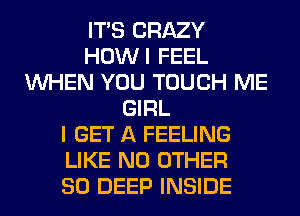 IT'S CRAZY
HOW I FEEL
WHEN YOU TOUCH ME
GIRL
I GET A FEELING
LIKE NO OTHER
SO DEEP INSIDE